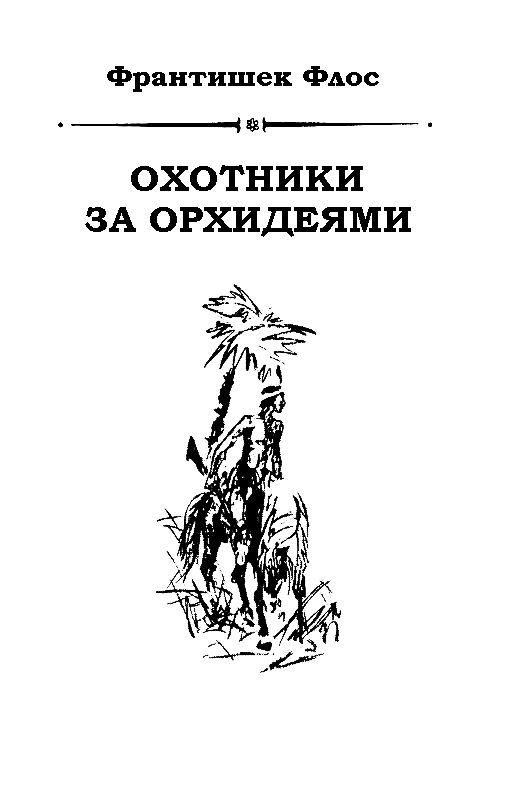 Франтишек Флос

ОХОТНИКИ ЗА ОРХИДЕЯМИ